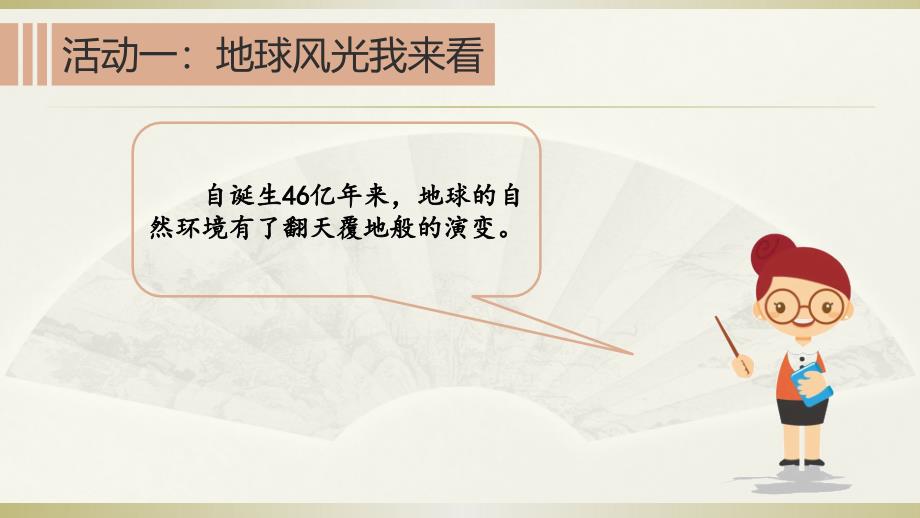 活动一：地球风光我来看

自诞生46亿年来，地球的自然环境有了翻天覆地般的演变。